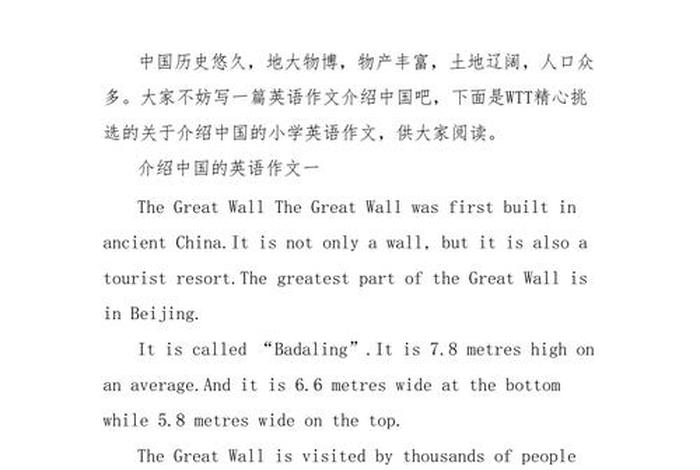 中国历史悠久，地大物博，物产丰富，土地辽阔，人口众多。大家不妨写一篇英语作文介绍中国吧，下面是WTT精心挑选的关于介绍中国的小学英语作文，供大家阅读。

介绍中国的英语作文一

The Great Wall The Great Wall was first built in ancient China.It is not only a wall, but it is also a tourist resort.The greatest part of the Great Wall is in Beijing.

It is called “Badaling”.It is 7.8 metres high on an average.And it is 6.6 metres wide at the bottom while 5.8 metres wide on the top.

The Great Wall is visited by thousands of people